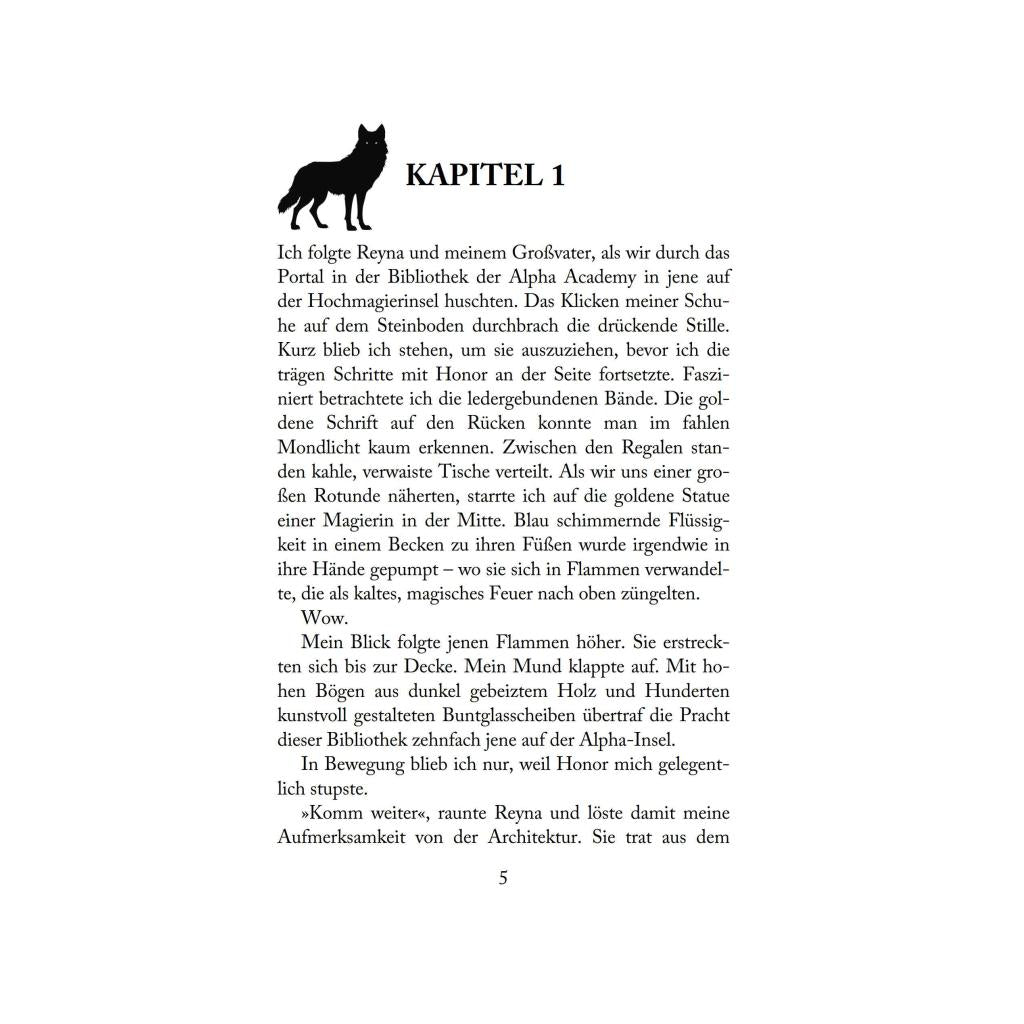 KAPITEL 1

Ich folgte Reyna und meinem Großvater, als wir durch das Portal in der Bibliothek der Alpha Academy in jene auf der Hochmagierinsel huschten. Das Klicken meiner Schuhe auf dem Steinboden durchbrach die drückende Stille. Kurz blieb ich stehen, um sie auszuziehen, bevor ich die trägen Schritte mit Honor an der Seite fortsetzte. Fasziniert betrachtete ich die ledergebundenen Bände. Die goldene Schrift auf den Rücken konnte man im fahlen Mondlicht kaum erkennen. Zwischen den Regalen standen kahle, verwaiste Tische verteilt. Als wir uns einer großen Rotunde näherten, starrte ich auf die goldene Statue einer Magierin in der Mitte. Blau schimmernde Flüssigkeit in einem Becken zu ihren Füßen wurde irgendwie in ihre Hände gepumpt – wo sie sich in Flammen verwandelte, die als kaltes, magisches Feuer nach oben züngelten.

Wow.

Mein Blick folgte jenen Flammen höher. Sie erstreckten sich bis zur Decke. Mein Mund klappte auf. Mit hohen Bögen aus dunkel gebeiztem Holz und Hunderten kunstvoll gestalteten Buntglasscheiben übertraf die Pracht dieser Bibliothek zehnfach jene auf der Alpha-Insel.

In Bewegung blieb ich nur, weil Honor mich gelegentlich stupste.

»Komm weiter«, raunte Reyna und löste damit meine Aufmerksamkeit von der Architektur. Sie trat aus dem

5